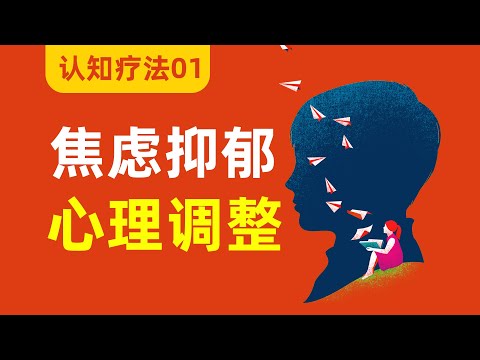 认知疗法01

焦虑抑郁
心理调整